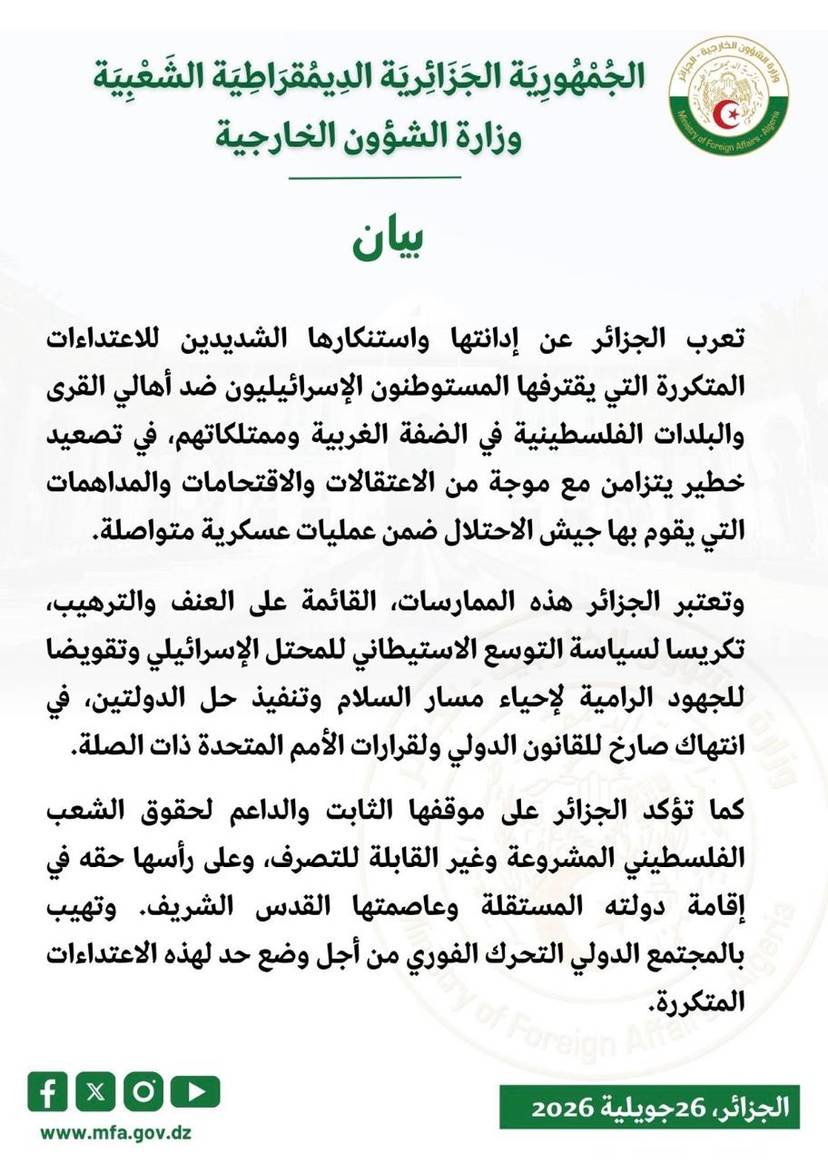 وزارة الشؤون الخارجية - الجزائر
Ministry of Foreign Affairs - Algeria

الجُمْهُورِيَة الجَزَائِرِيَة الدِيمُقرَاطِيَة الشَعْبِيَة
وزارة الشؤون الخارجية

بيان

تعرب الجزائر عن إدانتها واستنكارها الشديدين للاعتداءات المتكررة التي يقترفها المستوطنون الإسرائيليون ضد أهالي القرى والبلدات الفلسطينية في الضفة الغربية وممتلكاتهم، في تصعيد خطير يتزامن مع موجة من الاعتقالات والاقتحامات والمداهمات التي يقوم بها جيش الاحتلال ضمن عمليات عسكرية متواصلة.

وتعتبر الجزائر هذه الممارسات، القائمة على العنف والترهيب، تكريسا لسياسة التوسع الاستيطاني للمحتل الإسرائيلي وتقويضا للجهود الرامية لإحياء مسار السلام وتنفيذ حل الدولتين، في انتهاك صارخ للقانون الدولي ولقرارات الأمم المتحدة ذات الصلة.

كما تؤكد الجزائر على موقفها الثابت والداعم لحقوق الشعب الفلسطيني المشروعة وغير القابلة للتصرف، وعلى رأسها حقه في إقامة دولته المستقلة وعاصمتها القدس الشريف. وتهيب بالمجتمع الدولي التحرك الفوري من أجل وضع حد لهذه الاعتداءات المتكررة.

www.mfa.gov.dz

الجزائر، 26جويلية 2026